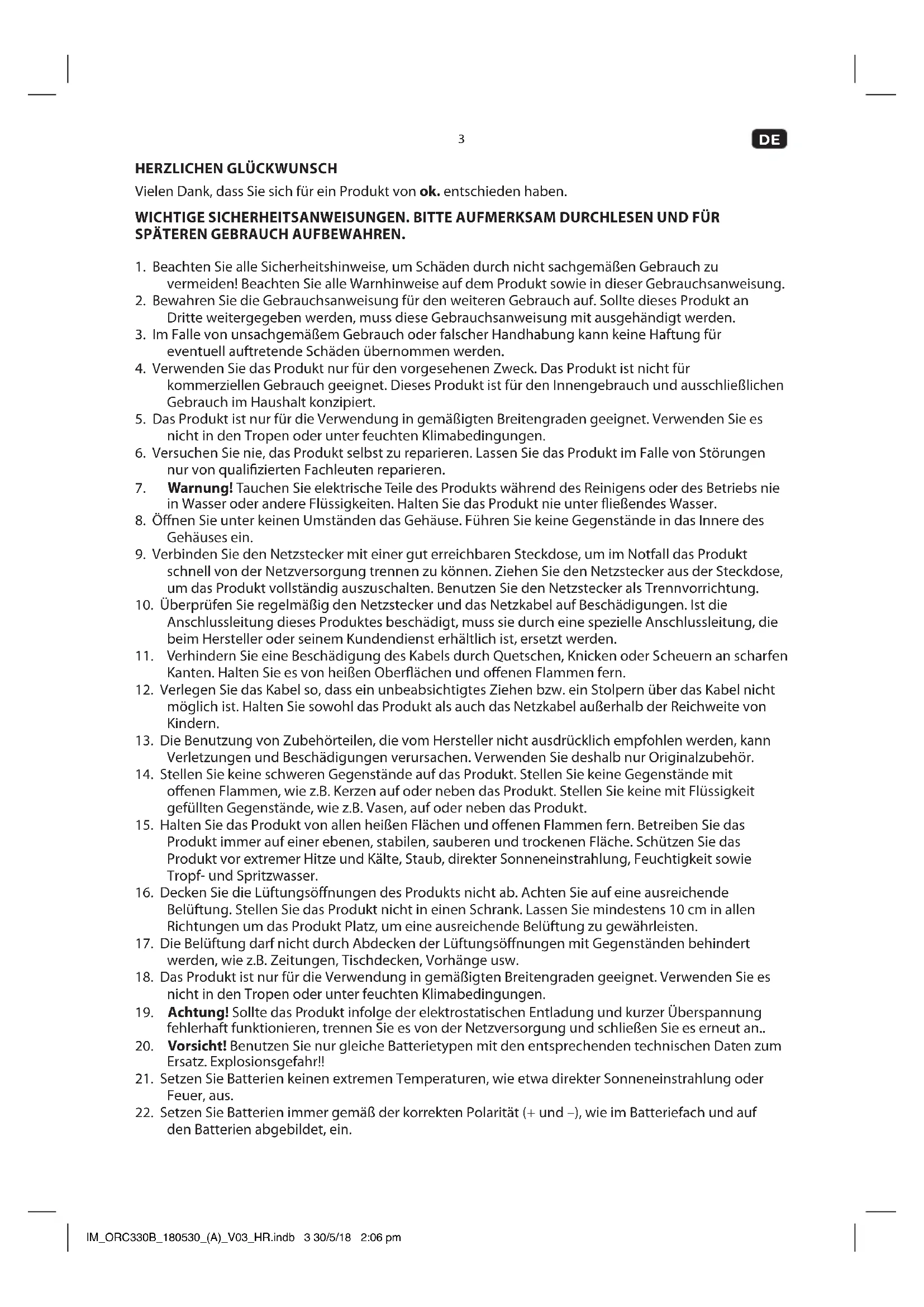 3

DE

HERZLICHEN GLÜCKWUNSCH

Vielen Dank, dass Sie sich für ein Produkt von ok. entschieden haben.

WICHTIGE SICHERHEITSANWEISUNGEN. BITTE AUFMERKSAM DURCHLESEN UND FÜR SPÄTEREN GEBRAUCH AUFBEWAHREN.

1. Beachten Sie alle Sicherheitshinweise, um Schäden durch nicht sachgemäßen Gebrauch zu vermeiden! Beachten Sie alle Warnhinweise auf dem Produkt sowie in dieser Gebrauchsanweisung.
2. Bewahren Sie die Gebrauchsanweisung für den weiteren Gebrauch auf. Sollte dieses Produkt an Dritte weitergegeben werden, muss diese Gebrauchsanweisung mit ausgehändigt werden.
3. Im Falle von unsachgemäßem Gebrauch oder falscher Handhabung kann keine Haftung für eventuell auftretende Schäden übernommen werden.
4. Verwenden Sie das Produkt nur für den vorgesehenen Zweck. Das Produkt ist nicht für kommerziellen Gebrauch geeignet. Dieses Produkt ist für den Innengebrauch und ausschließlichen Gebrauch im Haushalt konzipiert.
5. Das Produkt ist nur für die Verwendung in gemäßigten Breitengraden geeignet. Verwenden Sie es nicht in den Tropen oder unter feuchten Klimabedingungen.
6. Versuchen Sie nie, das Produkt selbst zu reparieren. Lassen Sie das Produkt im Falle von Störungen nur von qualifizierten Fachleuten reparieren.
7. Warnung! Tauchen Sie elektrische Teile des Produkts während des Reinigens oder des Betriebs nie in Wasser oder andere Flüssigkeiten. Halten Sie das Produkt nie unter fließendes Wasser.
8. Öffnen Sie unter keinen Umständen das Gehäuse. Führen Sie keine Gegenstände in das Innere des Gehäuses ein.
9. Verbinden Sie den Netzstecker mit einer gut erreichbaren Steckdose, um im Notfall das Produkt schnell von der Netzversorgung trennen zu können. Ziehen Sie den Netzstecker aus der Steckdose, um das Produkt vollständig auszuschalten. Benutzen Sie den Netzstecker als Trennvorrichtung.
10. Überprüfen Sie regelmäßig den Netzstecker und das Netzkabel auf Beschädigungen. Ist die Anschlussleitung dieses Produktes beschädigt, muss sie durch eine spezielle Anschlussleitung, die beim Hersteller oder seinem Kundendienst erhältlich ist, ersetzt werden.
11. Verhindern Sie eine Beschädigung des Kabels durch Quetschen, Knicken oder Scheuern an scharfen Kanten. Halten Sie es von heißen Oberflächen und offenen Flammen fern.
12. Verlegen Sie das Kabel so, dass ein unbeabsichtigtes Ziehen bzw. ein Stolpern über das Kabel nicht möglich ist. Halten Sie sowohl das Produkt als auch das Netzkabel außerhalb der Reichweite von Kindern.
13. Die Benutzung von Zubehörteilen, die vom Hersteller nicht ausdrücklich empfohlen werden, kann Verletzungen und Beschädigungen verursachen. Verwenden Sie deshalb nur Originalzubehör.
14. Stellen Sie keine schweren Gegenstände auf das Produkt. Stellen Sie keine Gegenstände mit offenen Flammen, wie z.B. Kerzen auf oder neben das Produkt. Stellen Sie keine mit Flüssigkeit gefüllten Gegenstände, wie z.B. Vasen, auf oder neben das Produkt.
15. Halten Sie das Produkt von allen heißen Flächen und offenen Flammen fern. Betreiben Sie das Produkt immer auf einer ebenen, stabilen, sauberen und trockenen Fläche. Schützen Sie das Produkt vor extremer Hitze und Kälte, Staub, direkter Sonneneinstrahlung, Feuchtigkeit sowie Tropf- und Spritzwasser.
16. Decken Sie die Lüftungsöffnungen des Produkts nicht ab. Achten Sie auf eine ausreichende Belüftung. Stellen Sie das Produkt nicht in einen Schrank. Lassen Sie mindestens 10 cm in allen Richtungen um das Produkt Platz, um eine ausreichende Belüftung zu gewährleisten.
17. Die Belüftung darf nicht durch Abdecken der Lüftungsöffnungen mit Gegenständen behindert werden, wie z.B. Zeitungen, Tischdecken, Vorhänge usw.
18. Das Produkt ist nur für die Verwendung in gemäßigten Breitengraden geeignet. Verwenden Sie es nicht in den Tropen oder unter feuchten Klimabedingungen.
19. Achtung! Sollte das Produkt infolge der elektrostatischen Entladung und kurzer Überspannung fehlerhaft funktionieren, trennen Sie es von der Netzversorgung und schließen Sie es erneut an..
20. Vorsicht! Benutzen Sie nur gleiche Batterietypen mit den entsprechenden technischen Daten zum Ersatz. Explosionsgefahr!!
21. Setzen Sie Batterien keinen extremen Temperaturen, wie etwa direkter Sonneneinstrahlung oder Feuer, aus.
22. Setzen Sie Batterien immer gemäß der korrekten Polarität (+ und –), wie im Batteriefach und auf den Batterien abgebildet, ein.

IM_ORC330B_180530_(A)_V03_HR.indb 3 30/5/18 2:06 pm